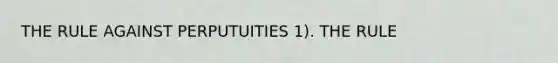 THE RULE AGAINST PERPUTUITIES 1). THE RULE